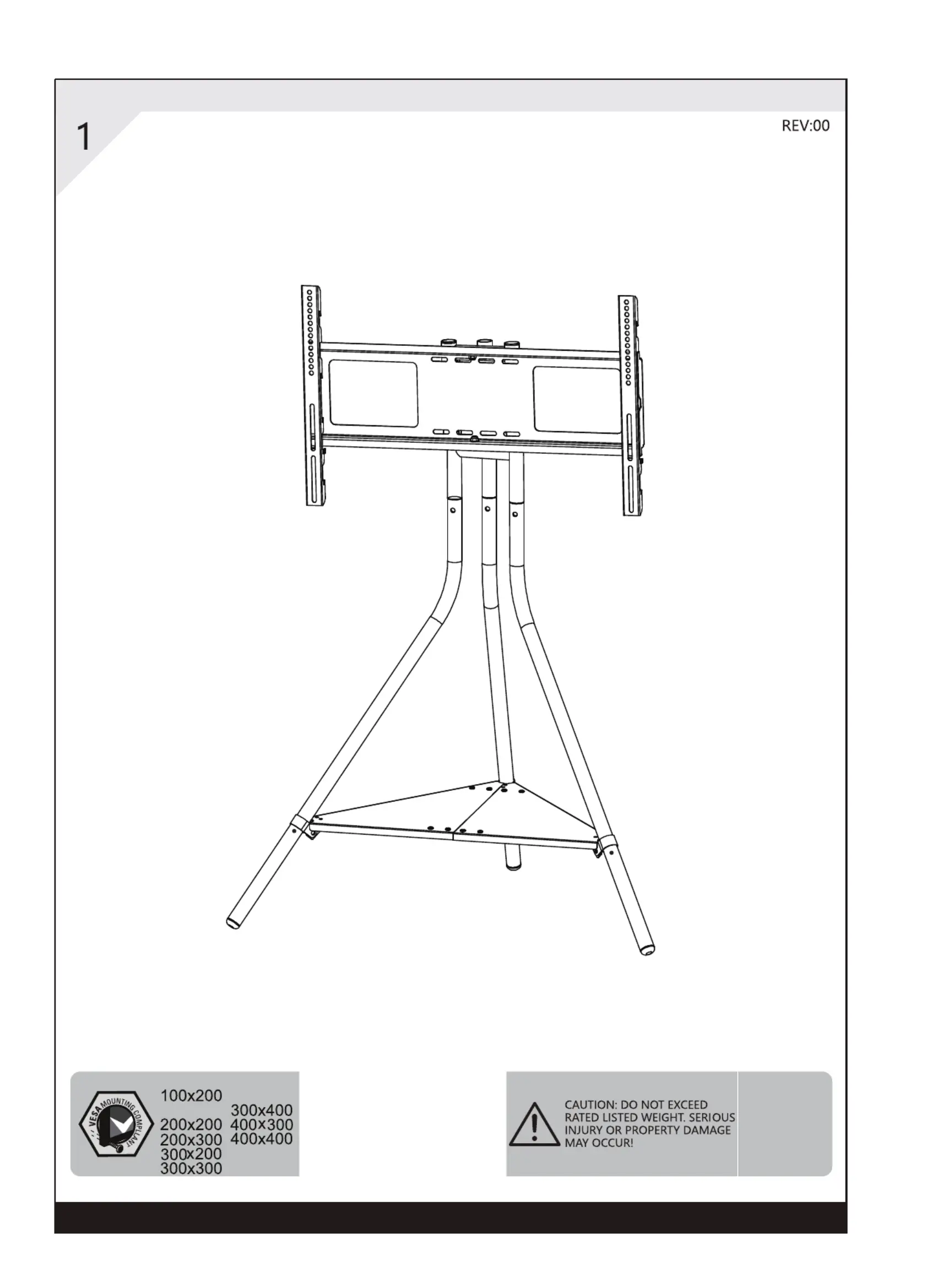 1

REV:00

VESA MOUNTING COMPLIANT

100x200

200x200
200x300
300x200
300x300

300x400
400x300
400x400

CAUTION: DO NOT EXCEED RATED LISTED WEIGHT. SERIOUS INJURY OR PROPERTY DAMAGE MAY OCCUR!